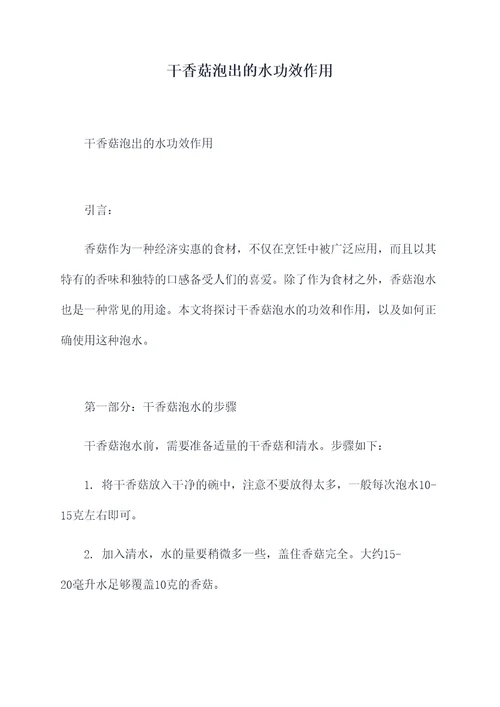 干香菇泡出的水功效作用

干香菇泡出的水功效作用

引言：

香菇作为一种经济实惠的食材，不仅在烹饪中被广泛应用，而且以其特有的香味和独特的口感备受人们的喜爱。除了作为食材之外，香菇泡水也是一种常见的用途。本文将探讨干香菇泡水的功效和作用，以及如何正确使用这种泡水。

第一部分：干香菇泡水的步骤

干香菇泡水前，需要准备适量的干香菇和清水。步骤如下：

1. 将干香菇放入干净的碗中，注意不要放得太多，一般每次泡水10-15克左右即可。

2. 加入清水，水的量要稍微多一些，盖住香菇完全。大约15-20毫升水足够覆盖10克的香菇。